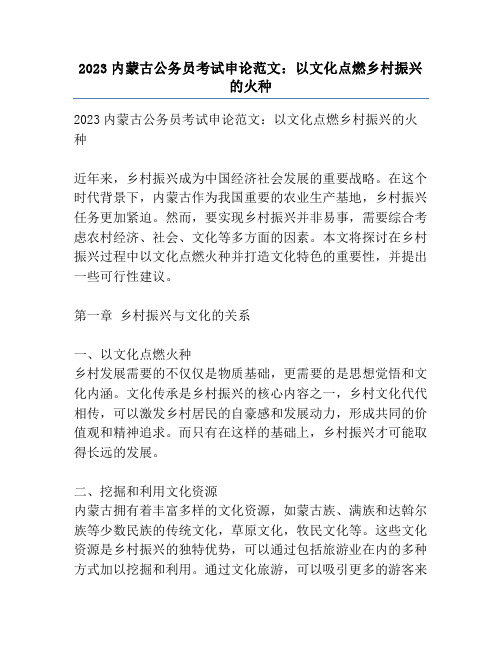 2023 内蒙古公务员考试申论范文：以文化点燃乡村振兴的火种

2023 内蒙古公务员考试申论范文：以文化点燃乡村振兴的火种

近年来，乡村振兴成为中国经济社会发展的重要战略。在这个时代背景下，内蒙古作为我国重要的农业生产基地，乡村振兴任务更加紧迫。然而，要实现乡村振兴并非易事，需要综合考虑农村经济、社会、文化等多方面的因素。本文将探讨在乡村振兴过程中以文化点燃火种并打造文化特色的重要性，并提出一些可行性建议。

第一章 乡村振兴与文化的关系

一、以文化点燃火种
乡村发展需要的不仅仅是物质基础，更需要的是思想觉悟和文化内涵。文化传承是乡村振兴的核心内容之一，乡村文化代代相传，可以激发乡村居民的自豪感和发展动力，形成共同的价值观和精神追求。而只有在这样的基础上，乡村振兴才可能取得长远的发展。

二、挖掘和利用文化资源
内蒙古拥有着丰富多样的文化资源，如蒙古族、满族和达斡尔族等少数民族的传统文化，草原文化，牧民文化等。这些文化资源是乡村振兴的独特优势，可以通过包括旅游业在内的多种方式加以挖掘和利用。通过文化旅游，可以吸引更多的游客来